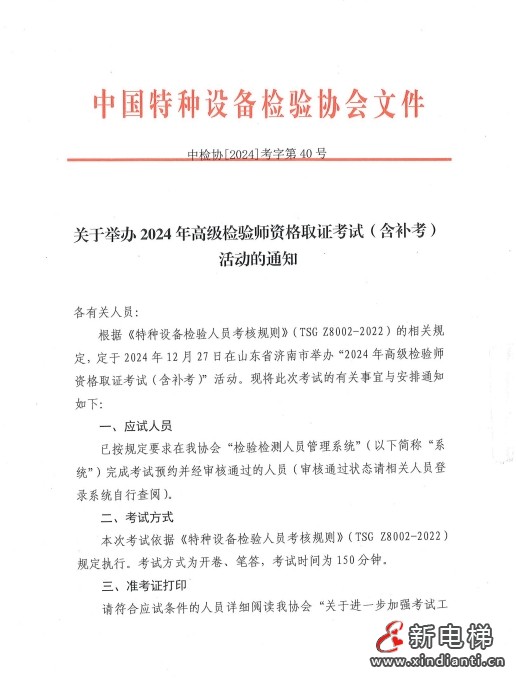 中国特种设备检验协会文件

中检协[2024]考字第40号

关于举办2024年高级检验师资格取证考试（含补考）活动的通知

各有关人员：

根据《特种设备检验人员考核规则》（TSG Z8002-2022）的相关规定，定于2024年12月27日在山东省济南市举办“2024年高级检验师资格取证考试（含补考）”活动。现将此次考试的有关事宜与安排通知如下：

一、应试人员

已按规定要求在我协会“检验检测人员管理系统”（以下简称“系统”）完成考试预约并经审核通过的人员（审核通过状态请相关人员登录系统自行查阅）。

二、考试方式

本次考试依据《特种设备检验人员考核规则》（TSG Z8002-2022）规定执行。考试方式为开卷、笔答，考试时间为150分钟。

三、准考证打印

请符合应试条件的人员详细阅读我协会“关于进一步加强考试工

新电梯
www.xindianti.cn